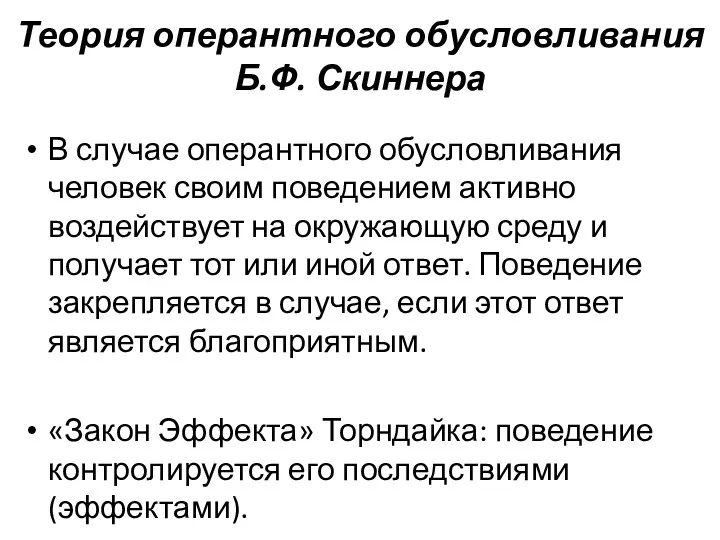 Теория оперантного обусловливания Б.Ф. Скиннера

• В случае оперантного обусловливания человек своим поведением активно воздействует на окружающую среду и получает тот или иной ответ. Поведение закрепляется в случае, если этот ответ является благоприятным.

• «Закон Эффекта» Торндайка: поведение контролируется его последствиями (эффектами).